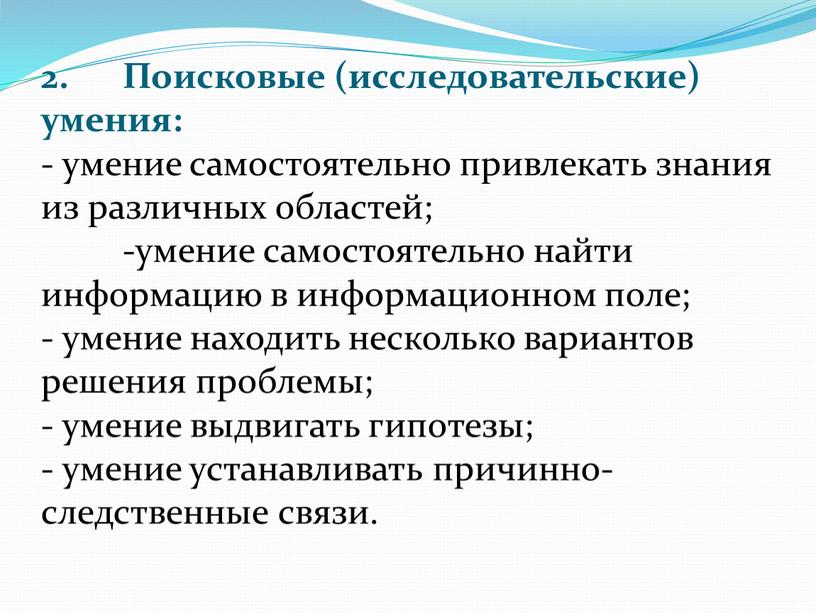 2. Поисковые (исследовательские) умения:
- умение самостоятельно привлекать знания из различных областей;
-умение самостоятельно найти информацию в информационном поле;
- умение находить несколько вариантов решения проблемы;
- умение выдвигать гипотезы;
- умение устанавливать причинно-следственные связи.